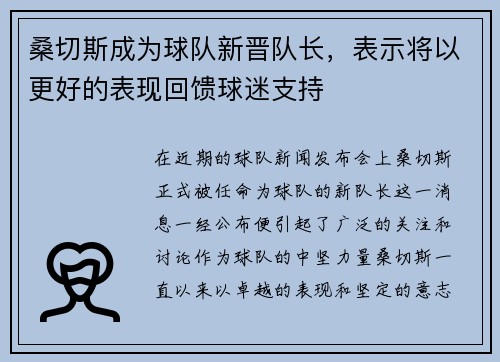 桑切斯成为球队新晋队长，表示将以更好的表现回馈球迷支持

在近期的球队新闻发布会上桑切斯正式被任命为球队的新队长这一消息一经公布便引起了广泛的关注和讨论作为球队的中坚力量桑切斯一直以来以卓越的表现和坚定的意志